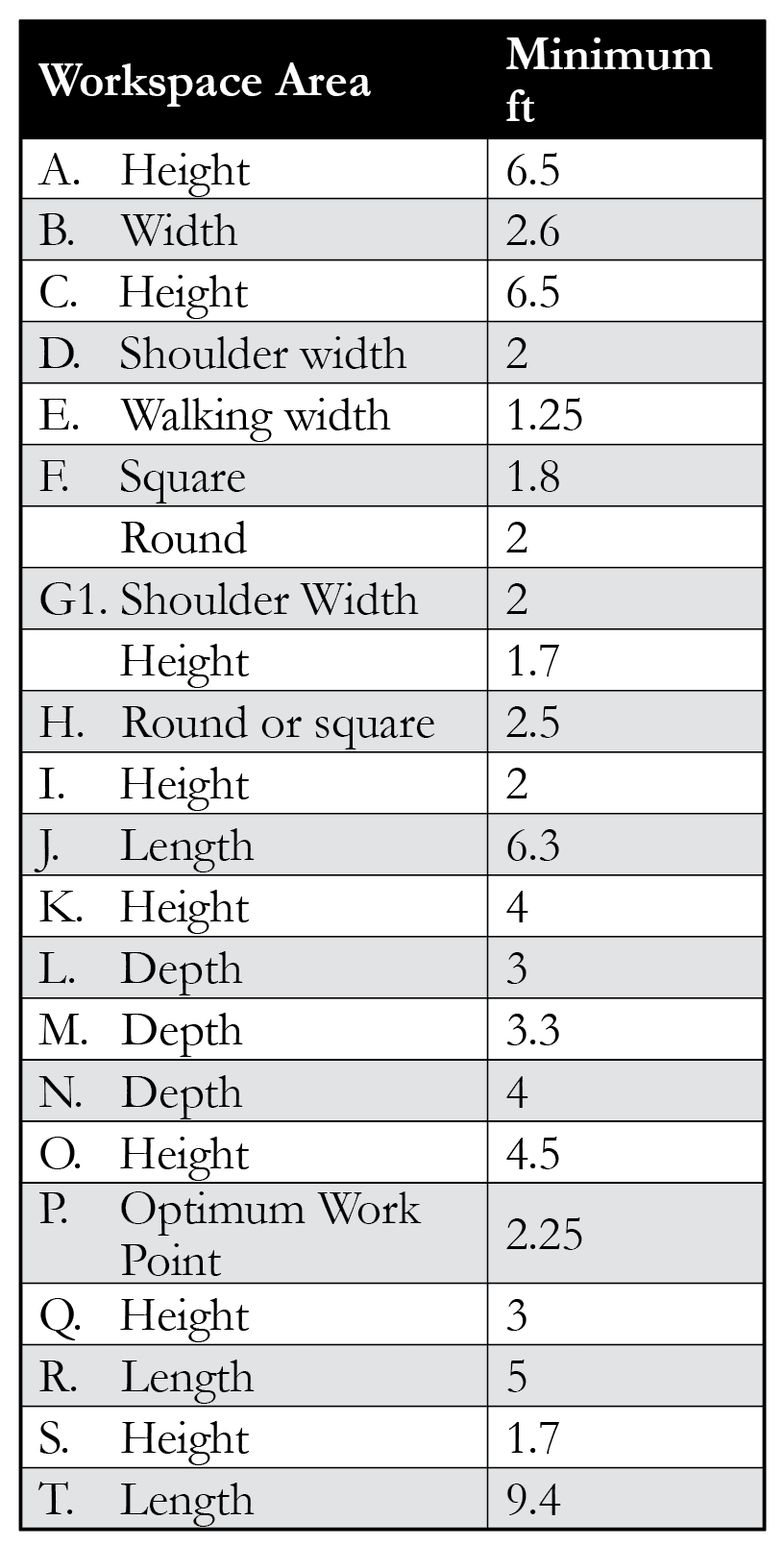 | Workspace Area | Minimum ft |
|---|---|
| A. Height | 6.5 |
| B. Width | 2.6 |
| C. Height | 6.5 |
| D. Shoulder width | 2 |
| E. Walking width | 1.25 |
| F. Square | 1.8 |
| Round | 2 |
| G1. Shoulder Width | 2 |
| Height | 1.7 |
| H. Round or square | 2.5 |
| I. Height | 2 |
| J. Length | 6.3 |
| K. Height | 4 |
| L. Depth | 3 |
| M. Depth | 3.3 |
| N. Depth | 4 |
| O. Height | 4.5 |
| P. Optimum Work Point | 2.25 |
| Q. Height | 3 |
| R. Length | 5 |
| S. Height | 1.7 |
| T. Length | 9.4 |